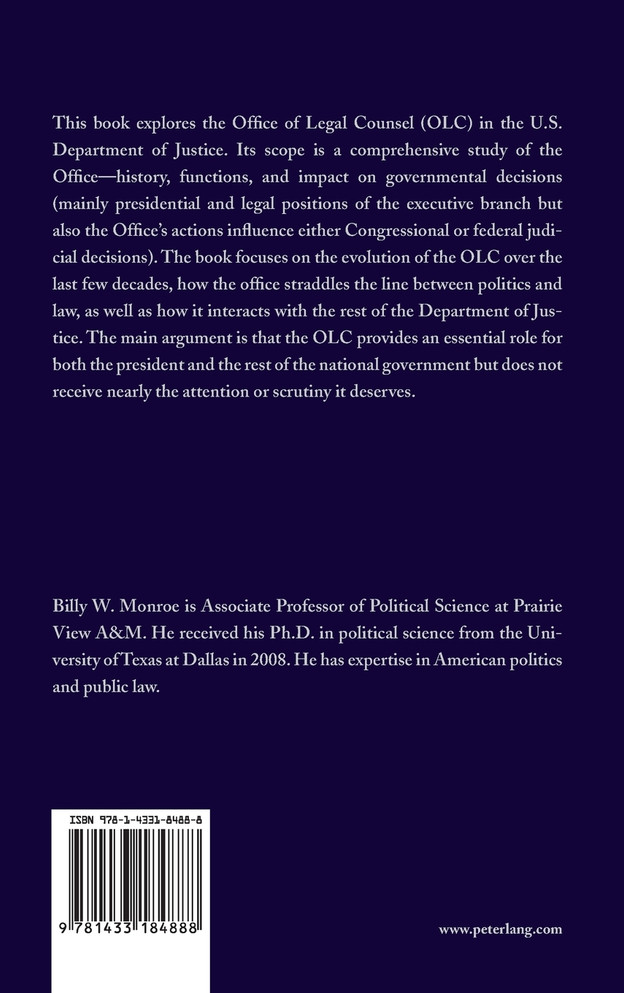 This book explores the Office of Legal Counsel (OLC) in the U.S. Department of Justice. Its scope is a comprehensive study of the Office—history, functions, and impact on governmental decisions (mainly presidential and legal positions of the executive branch but also the Office's actions influence either Congressional or federal judicial decisions). The book focuses on the evolution of the OLC over the last few decades, how the office straddles the line between politics and law, as well as how it interacts with the rest of the Department of Justice. The main argument is that the OLC provides an essential role for both the president and the rest of the national government but does not receive nearly the attention or scrutiny it deserves.

Billy W. Monroe is Associate Professor of Political Science at Prairie View A&M. He received his Ph.D. in political science from the University of Texas at Dallas in 2008. He has expertise in American politics and public law.

ISBN 978-1-4331-8488-8

9 781433 184888

www.peterlang.com